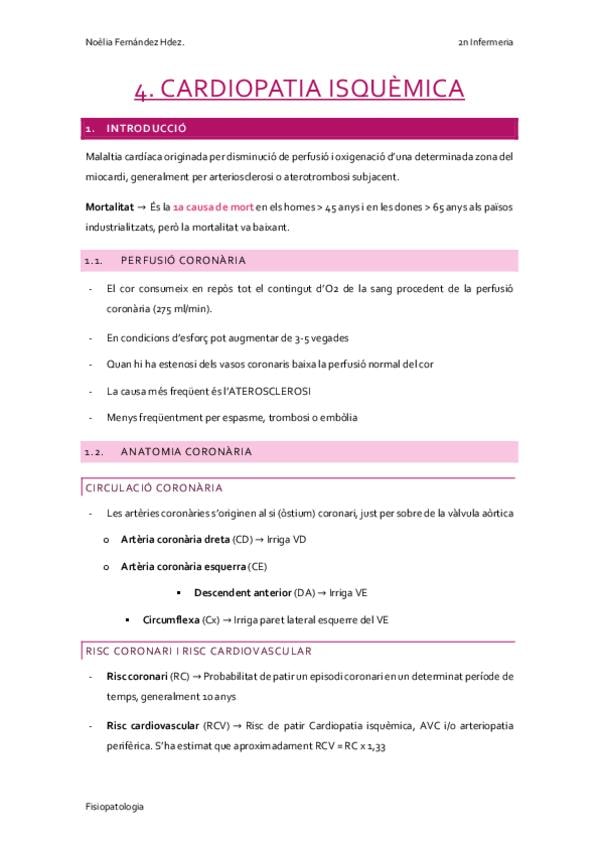 Noèlia Fernández Hdez.

2n Infermeria

4. CARDIOPATIA ISQUÈMICA

1. INTRODUCCIÓ

Malaltia cardíaca originada per disminució de perfusió i oxigenació d'una determinada zona del miocardi, generalment per arteriosclerosi o aterotrombosi subjacent.

Mortalitat → És la 1a causa de mort en els homes > 45 anys i en les dones > 65 anys als països industrialitzats, però la mortalitat va baixant.

1.1. PERFUSIÓ CORONÀRIA

- El cor consumeix en repòs tot el contingut d'O2 de la sang procedent de la perfusió coronària (275 ml/min).
- En condicions d'esforç pot augmentar de 3-5 vegades
- Quan hi ha estenosi dels vasos coronaris baixa la perfusió normal del cor
- La causa més freqüent és l'ATEROSCLEROSI
- Menys freqüentment per espasme, trombosi o embòlia

1.2. ANATOMIA CORONÀRIA

CIRCULACIÓ CORONÀRIA

- Les artèries coronàries s'originen al si (òstium) coronari, just per sobre de la vàlvula aòrtica
  o Artèria coronària dreta (CD) → Irriga VD
  o Artèria coronària esquerra (CE)
    ▪ Descendent anterior (DA) → Irriga VE
    ▪ Circumflexa (Cx) → Irriga paret lateral esquerre del VE

RISC CORONARI I RISC CARDIOVASCULAR

- Risc coronari (RC) → Probabilitat de patir un episodi coronari en un determinat període de temps, generalment 10 anys
- Risc cardiovascular (RCV) → Risc de patir Cardiopatia isquèmica, AVC i/o arteriopatia perifèrica. S'ha estimat que aproximadament RCV = RC x 1,33

Fisiopatologia